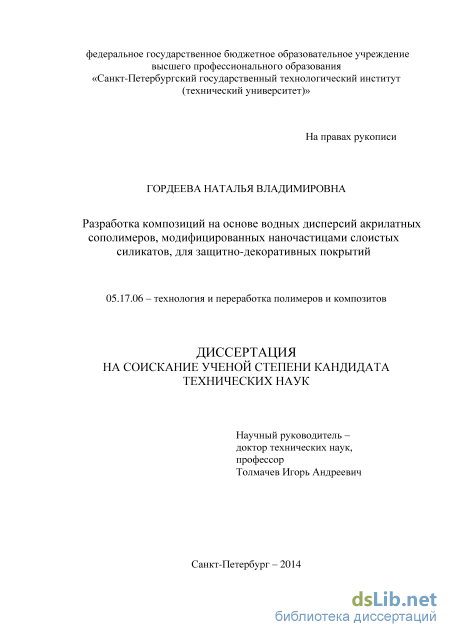 федеральное государственное бюджетное образовательное учреждение высшего профессионального образования «Санкт-Петербургский государственный технологический институт (технический университет)»

На правах рукописи

ГОРДЕЕВА НАТАЛЬЯ ВЛАДИМИРОВНА

Разработка композиций на основе водных дисперсий акрилатных сополимеров, модифицированных наночастицами слоистых силикатов, для защитно-декоративных покрытий

05.17.06 – технология и переработка полимеров и композитов

ДИССЕРТАЦИЯ
НА СОИСКАНИЕ УЧЕНОЙ СТЕПЕНИ КАНДИДАТА ТЕХНИЧЕСКИХ НАУК

Научный руководитель –
доктор технических наук,
профессор
Толмачев Игорь Андреевич

Санкт-Петербург – 2014

dsLib.net
библиотека диссертаций